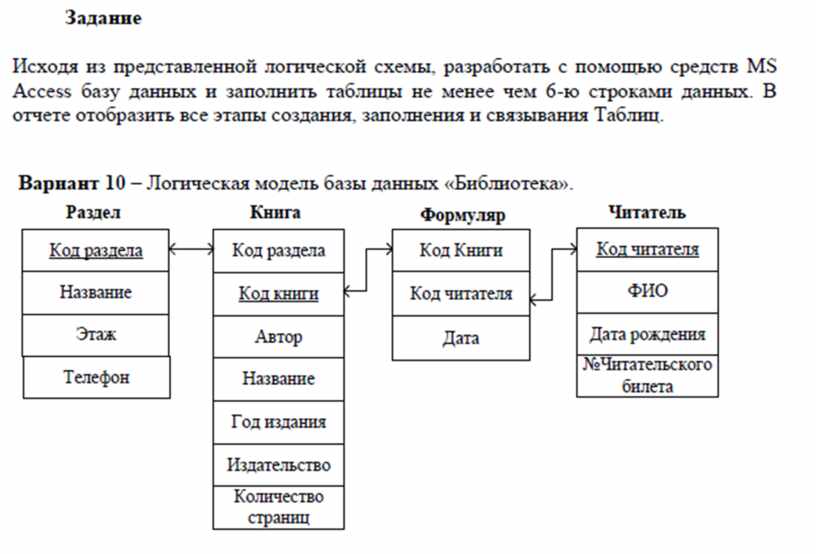 Задание

Исходя из представленной логической схемы, разработать с помощью средств MS Access базу данных и заполнить таблицы не менее чем 6-ю строками данных. В отчете отобразить все этапы создания, заполнения и связывания Таблиц.

Вариант 10 – Логическая модель базы данных «Библиотека».

Раздел
Код раздела
Название
Этаж
Телефон

Книга
Код раздела
Код книги
Автор
Название
Год издания
Издательство
Количество страниц

Формуляр
Код Книги
Код читателя
Дата

Читатель
Код читателя
ФИО
Дата рождения
№Читательского билета